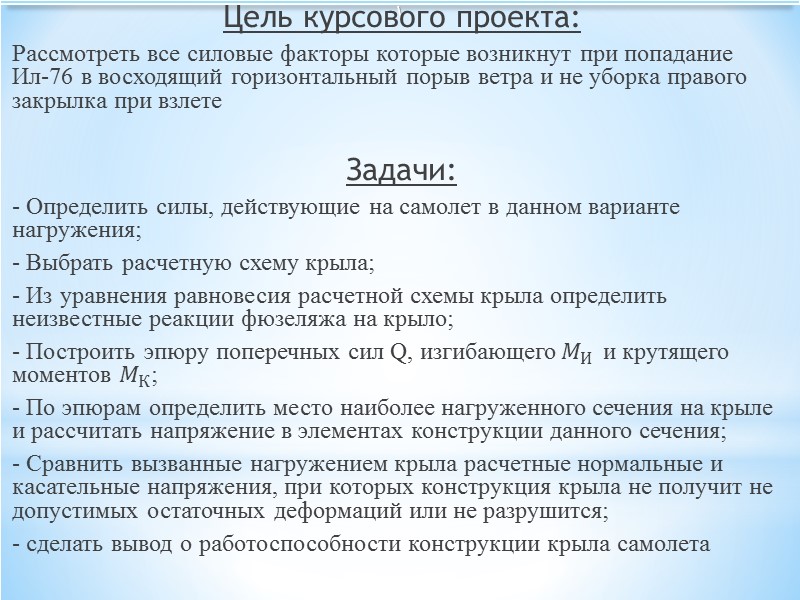 Цель курсового проекта:

Рассмотреть все силовые факторы которые возникнут при попадание Ил-76 в восходящий горизонтальный порыв ветра и не уборка правого закрылка при взлете

Задачи:

- Определить силы, действующие на самолет в данном варианте нагружения;

- Выбрать расчетную схему крыла;

- Из уравнения равновесия расчетной схемы крыла определить неизвестные реакции фюзеляжа на крыло;

- Построить эпюру поперечных сил Q, изгибающего $M_И$ и крутящего моментов $M_К$;

- По эпюрам определить место наиболее нагруженного сечения на крыле и рассчитать напряжение в элементах конструкции данного сечения;

- Сравнить вызванные нагружением крыла расчетные нормальные и касательные напряжения, при которых конструкция крыла не получит не допустимых остаточных деформаций или не разрушится;

- сделать вывод о работоспособности конструкции крыла самолета